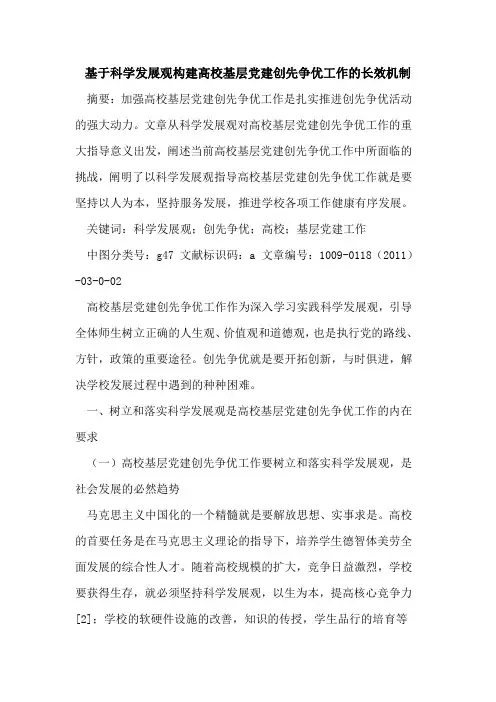 基于科学发展观构建高校基层党建创先争优工作的长效机制

摘要：加强高校基层党建创先争优工作是扎实推进创先争优活动的强大动力。文章从科学发展观对高校基层党建创先争优工作的重大指导意义出发，阐述当前高校基层党建创先争优工作中所面临的挑战，阐明了以科学发展观指导高校基层党建创先争优工作就是要坚持以人为本，坚持服务发展，推进学校各项工作健康有序发展。

关键词：科学发展观；创先争优；高校；基层党建工作

中图分类号：g47 文献标识码：a 文章编号：1009-0118（2011）-03-0-02

高校基层党建创先争优工作作为深入学习实践科学发展观，引导全体师生树立正确的人生观、价值观和道德观，也是执行党的路线、方针，政策的重要途径。创先争优就是要开拓创新，与时俱进，解决学校发展过程中遇到的种种困难。

一、树立和落实科学发展观是高校基层党建创先争优工作的内在要求

（一）高校基层党建创先争优工作要树立和落实科学发展观，是社会发展的必然趋势

马克思主义中国化的一个精髓就是要解放思想、实事求是。高校的首要任务是在马克思主义理论的指导下，培养学生德智体美劳全面发展的综合性人才。随着高校规模的扩大，竞争日益激烈，学校要获得生存，就必须坚持科学发展观，以生为本，提高核心竞争力[2]：学校的软硬件设施的改善，知识的传授，学生品行的培育等